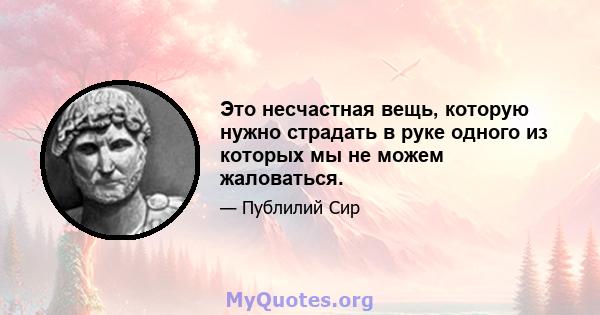 Это несчастная вещь, которую нужно страдать в руке одного из которых мы не можем жаловаться.

— Публилий Сир

MyQuotes.org